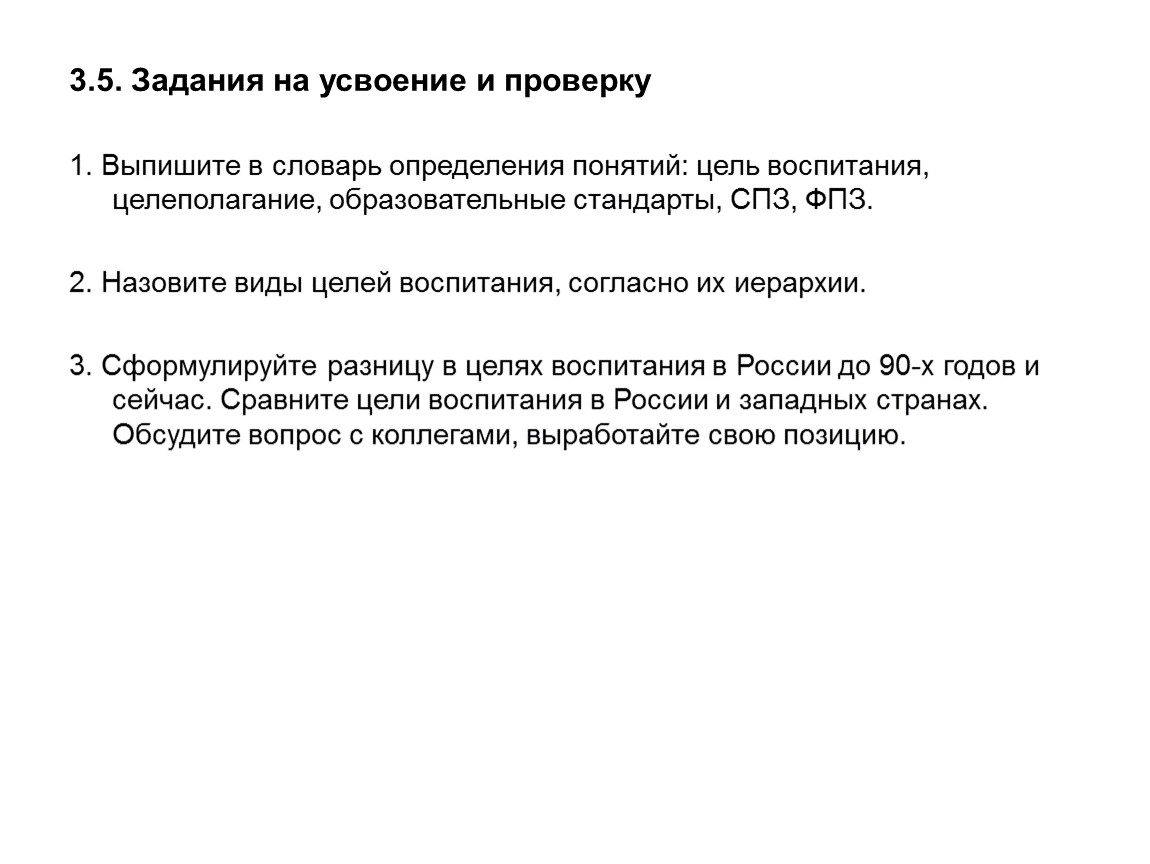 3.5. Задания на усвоение и проверку

1. Выпишите в словарь определения понятий: цель воспитания, целеполагание, образовательные стандарты, СПЗ, ФПЗ.

2. Назовите виды целей воспитания, согласно их иерархии.

3. Сформулируйте разницу в целях воспитания в России до 90-х годов и сейчас. Сравните цели воспитания в России и западных странах. Обсудите вопрос с коллегами, выработайте свою позицию.